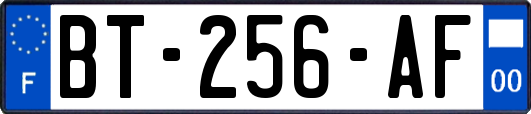 F
BT-256-AF
00